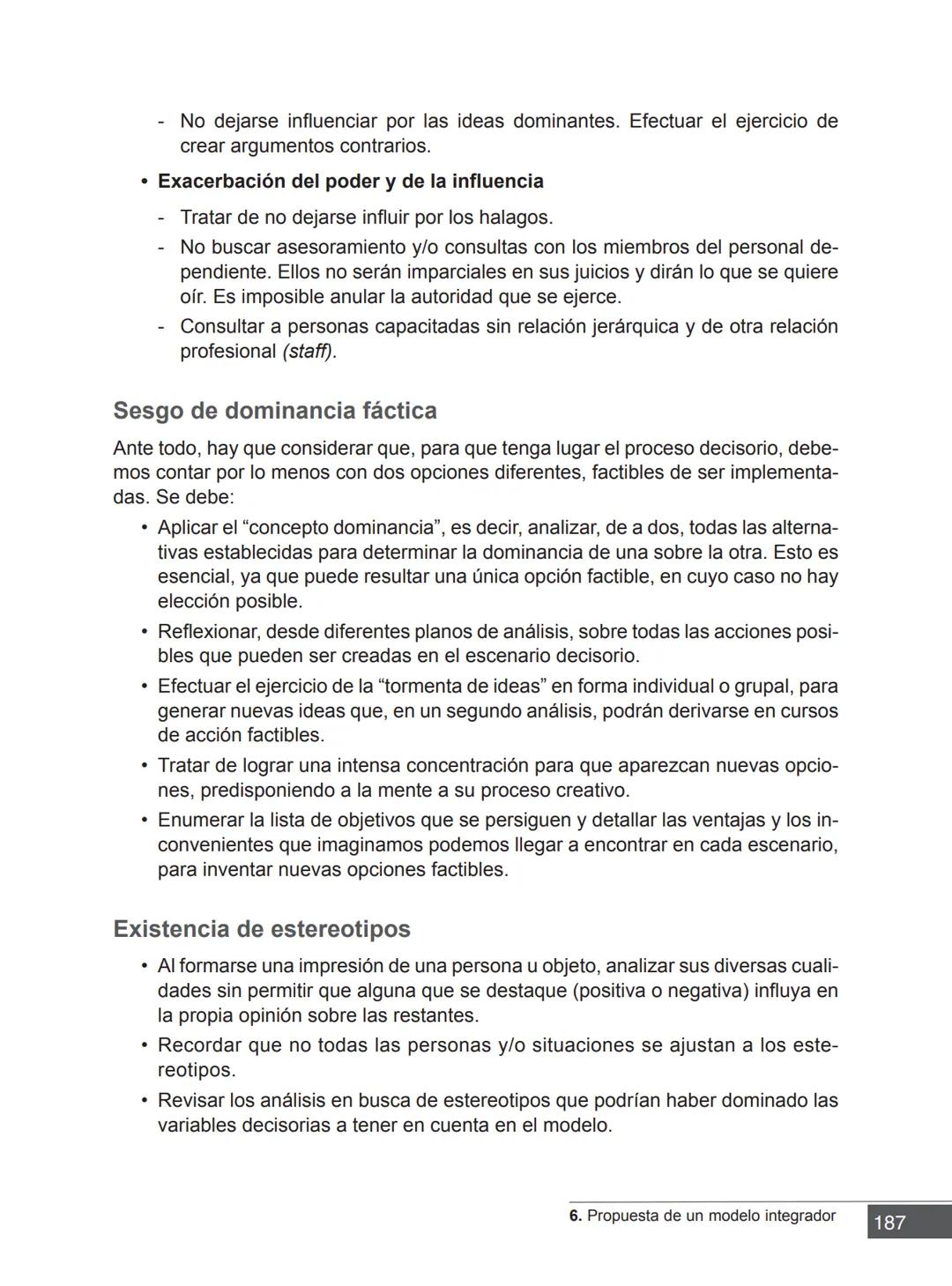 - No dejarse influenciar por las ideas dominantes. Efectuar el ejercicio de crear argumentos contrarios.

• Exacerbación del poder y de la influencia

- Tratar de no dejarse influir por los halagos.
- No buscar asesoramiento y/o consultas con los miembros del personal dependiente. Ellos no serán imparciales en sus juicios y dirán lo que se quiere oír. Es imposible anular la autoridad que se ejerce.
- Consultar a personas capacitadas sin relación jerárquica y de otra relación profesional (staff).

Sesgo de dominancia fáctica

Ante todo, hay que considerar que, para que tenga lugar el proceso decisorio, debemos contar por lo menos con dos opciones diferentes, factibles de ser implementadas. Se debe:

• Aplicar el “concepto dominancia”, es decir, analizar, de a dos, todas las alternativas establecidas para determinar la dominancia de una sobre la otra. Esto es esencial, ya que puede resultar una única opción factible, en cuyo caso no hay elección posible.
• Reflexionar, desde diferentes planos de análisis, sobre todas las acciones posibles que pueden ser creadas en el escenario decisorio.
• Efectuar el ejercicio de la “tormenta de ideas” en forma individual o grupal, para generar nuevas ideas que, en un segundo análisis, podrán derivarse en cursos de acción factibles.
• Tratar de lograr una intensa concentración para que aparezcan nuevas opciones, predisponiendo a la mente a su proceso creativo.
• Enumerar la lista de objetivos que se persiguen y detallar las ventajas y los inconvenientes que imaginamos podemos llegar a encontrar en cada escenario, para inventar nuevas opciones factibles.

Existencia de estereotipos

• Al formarse una impresión de una persona u objeto, analizar sus diversas cualidades sin permitir que alguna que se destaque (positiva o negativa) influya en la propia opinión sobre las restantes.
• Recordar que no todas las personas y/o situaciones se ajustan a los estereotipos.
• Revisar los análisis en busca de estereotipos que podrían haber dominado las variables decisorias a tener en cuenta en el modelo.

6. Propuesta de un modelo integrador 187